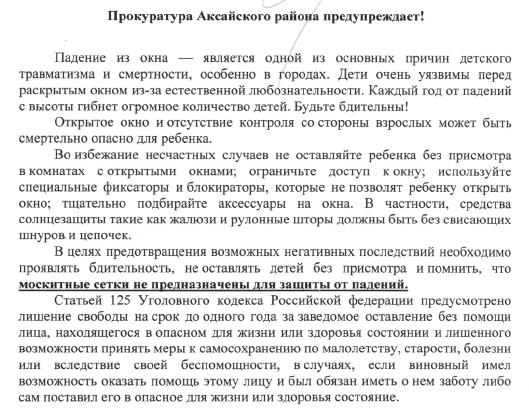 Прокуратура Аксайского района предупреждает!

Падение из окна — является одной из основных причин детского травматизма и смертности, особенно в городах. Дети очень уязвимы перед раскрытым окном из-за естественной любознательности. Каждый год от падений с высоты гибнет огромное количество детей. Будьте бдительны!

Открытое окно и отсутствие контроля со стороны взрослых может быть смертельно опасно для ребенка.

Во избежание несчастных случаев не оставляйте ребенка без присмотра в комнатах с открытыми окнами; ограничьте доступ к окну; используйте специальные фиксаторы и блокираторы, которые не позволят ребенку открыть окно; тщательно подбирайте аксессуары на окна. В частности, средства солнцезащиты такие как жалюзи и рулонные шторы должны быть без свисающих шнуров и цепочек.

В целях предотвращения возможных негативных последствий необходимо проявлять бдительность, не оставлять детей без присмотра и помнить, что москитные сетки не предназначены для защиты от падений.

Статьей 125 Уголовного кодекса Российской федерации предусмотрено лишение свободы на срок до одного года за заведомое оставление без помощи лица, находящегося в опасном для жизни или здоровья состоянии и лишенного возможности принять меры к самосохранению по малолетству, старости, болезни или вследствие своей беспомощности, в случаях, если виновный имел возможность оказать помощь этому лицу и был обязан иметь о нем заботу либо сам поставил его в опасное для жизни или здоровья состояние.